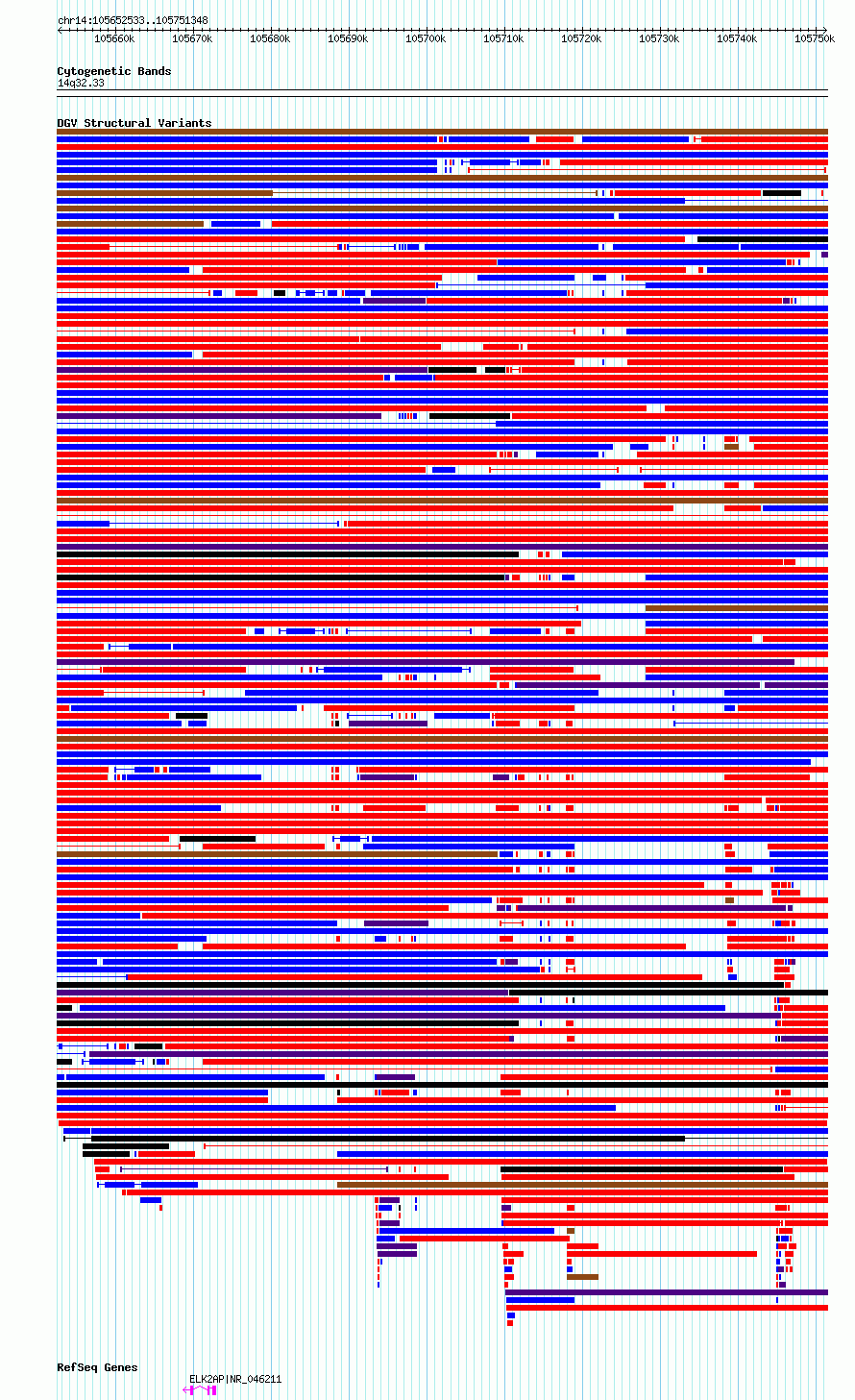 chr14:105652533..105751348

105660k 105670k 105680k 105690k 105700k 105710k 105720k 105730k 105740k 105750k

Cytogenetic Bands
14q32.33

DGV Structural Variants

RefSeq Genes
ELK2AP|NR_046211